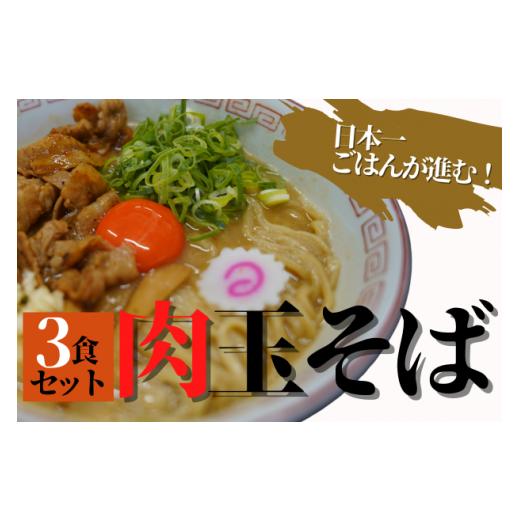 日本一
ごはんが進む！

3食
セット

肉玉そば